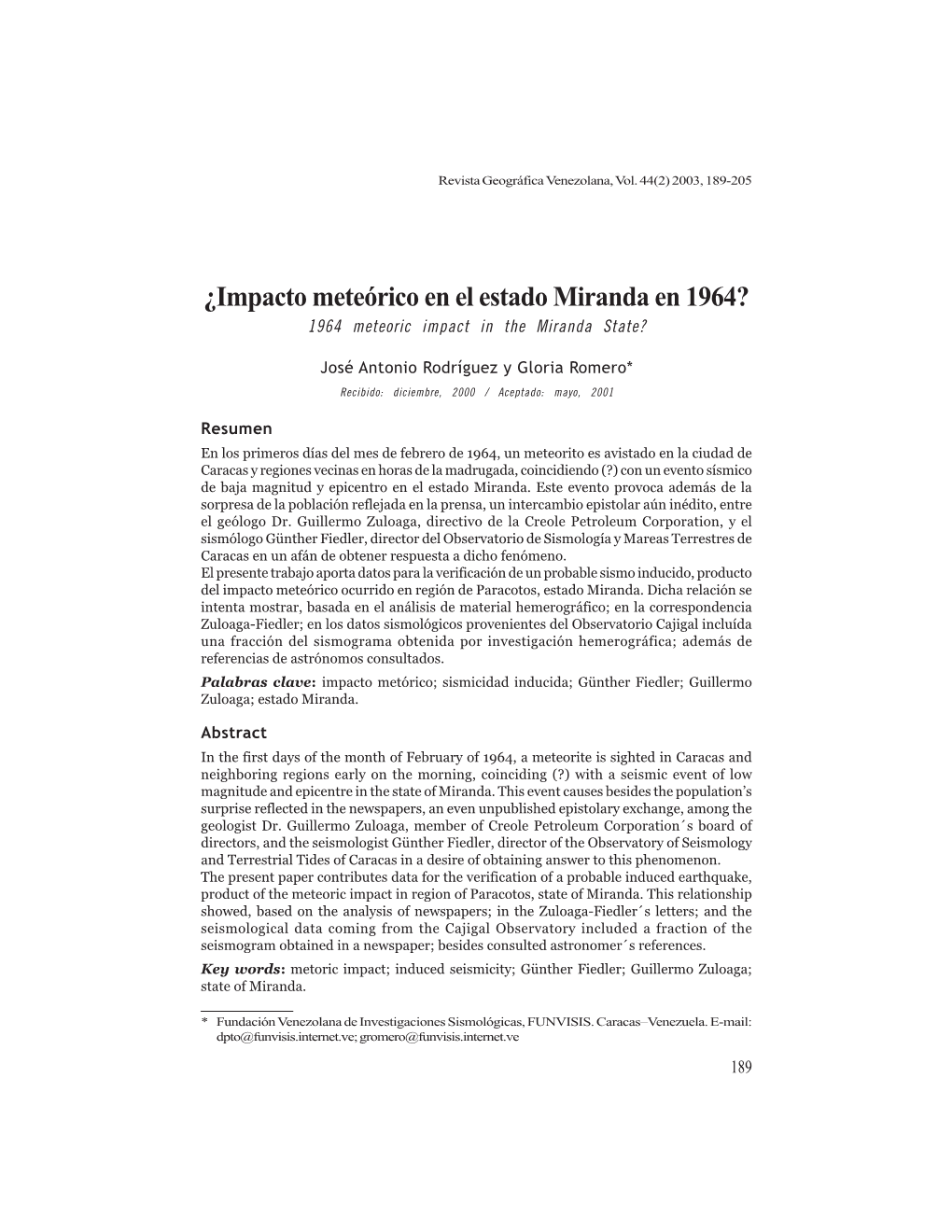 Revista Geográfica Venezolana, Vol. 44(2) 2003, 189-205

¿Impacto meteórico en el estado Miranda en 1964?
1964 meteoric impact in the Miranda State?

José Antonio Rodríguez y Gloria Romero*
Recibido: diciembre, 2000 / Aceptado: mayo, 2001

Resumen
En los primeros días del mes de febrero de 1964, un meteorito es avistado en la ciudad de Caracas y regiones vecinas en horas de la madrugada, coincidiendo (?) con un evento sísmico de baja magnitud y epicentro en el estado Miranda. Este evento provoca además de la sorpresa de la población reflejada en la prensa, un intercambio epistolar aún inédito, entre el geólogo Dr. Guillermo Zuloaga, directivo de la Creole Petroleum Corporation, y el sismólogo Günther Fiedler, director del Observatorio de Sismología y Mareas Terrestres de Caracas en un afán de obtener respuesta a dicho fenómeno.
El presente trabajo aporta datos para la verificación de un probable sismo inducido, producto del impacto meteórico ocurrido en región de Paracotos, estado Miranda. Dicha relación se intenta mostrar, basada en el análisis de material hemerográfico; en la correspondencia Zuloaga-Fiedler; en los datos sismológicos provenientes del Observatorio Cajigal incluída una fracción del sismograma obtenida por investigación hemerográfica; además de referencias de astrónomos consultados.
Palabras clave: impacto metórico; sismicidad inducida; Günther Fiedler; Guillermo Zuloaga; estado Miranda.

Abstract
In the first days of the month of February of 1964, a meteorite is sighted in Caracas and neighboring regions early on the morning, coinciding (?) with a seismic event of low magnitude and epicentre in the state of Miranda. This event causes besides the population's surprise reflected in the newspapers, an even unpublished epistolary exchange, among the geologist Dr. Guillermo Zuloaga, member of Creole Petroleum Corporation´s board of directors, and the seismologist Günther Fiedler, director of the Observatory of Seismology and Terrestrial Tides of Caracas in a desire of obtaining answer to this phenomenon.
The present paper contributes data for the verification of a probable induced earthquake, product of the meteoric impact in region of Paracotos, state of Miranda. This relationship showed, based on the analysis of newspapers; in the Zuloaga-Fiedler´s letters; and the seismological data coming from the Cajigal Observatory included a fraction of the seismogram obtained in a newspaper; besides consulted astronomer´s references.
Key words: metoric impact; induced seismicity; Günther Fiedler; Guillermo Zuloaga; state of Miranda.

* Fundación Venezolana de Investigaciones Sismológicas, FUNVISIS. Caracas–Venezuela. E-mail: dpto@funvisis.internet.ve; gromero@funvisis.internet.ve

189